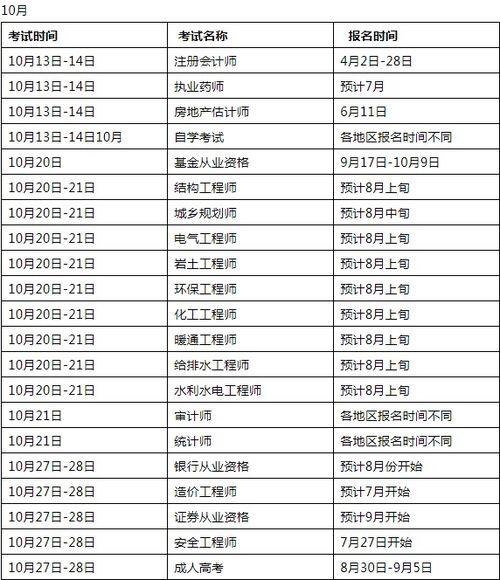 10月

| 考试时间 | 考试名称 | 报名时间 |
|---|---|---|
| 10月13日-14日 | 注册会计师 | 4月2日-28日 |
| 10月13日-14日 | 执业药师 | 预计7月 |
| 10月13日-14日 | 房地产估计师 | 6月11日 |
| 10月13日-14日10月 | 自学考试 | 各地区报名时间不同 |
| 10月20日 | 基金从业资格 | 9月17日-10月9日 |
| 10月20日-21日 | 结构工程师 | 预计8月上旬 |
| 10月20日-21日 | 城乡规划师 | 预计8月中旬 |
| 10月20日-21日 | 电气工程师 | 预计8月上旬 |
| 10月20日-21日 | 岩土工程师 | 预计8月上旬 |
| 10月20日-21日 | 环保工程师 | 预计8月上旬 |
| 10月20日-21日 | 化工工程师 | 预计8月上旬 |
| 10月20日-21日 | 暖通工程师 | 预计8月上旬 |
| 10月20日-21日 | 给排水工程师 | 预计8月上旬 |
| 10月20日-21日 | 水利水电工程师 | 预计8月上旬 |
| 10月21日 | 审计师 | 各地区报名时间不同 |
| 10月21日 | 统计师 | 各地区报名时间不同 |
| 10月27日-28日 | 银行从业资格 | 预计8月份开始 |
| 10月27日-28日 | 造价工程师 | 预计7月开始 |
| 10月27日-28日 | 证券从业资格 | 预计9月开始 |
| 10月27日-28日 | 安全工程师 | 7月27日开始 |
| 10月27日-28日 | 成人高考 | 8月30日-9月5日 |